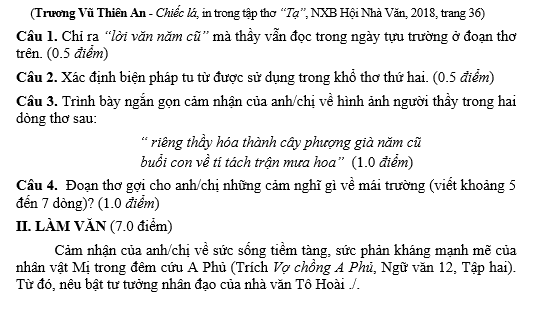 (Trương Vũ Thiên An - Chiếc lá, in trong tập thơ "Tạ", NXB Hội Nhà Văn, 2018, trang 36)

Câu 1. Chỉ ra "lời văn năm cũ" mà thầy vẫn đọc trong ngày tựu trường ở đoạn thơ trên. (0.5 điểm)

Câu 2. Xác định biện pháp tu từ được sử dụng trong khổ thơ thứ hai. (0.5 điểm)

Câu 3. Trình bày ngắn gọn cảm nhận của anh/chị về hình ảnh người thầy trong hai dòng thơ sau:

" riêng thầy hóa thành cây phượng già năm cũ
buổi con về tí tách trận mưa hoa" (1.0 điểm)

Câu 4. Đoạn thơ gợi cho anh/chị những cảm nghĩ gì về mái trường (viết khoảng 5 đến 7 dòng)? (1.0 điểm)

II. LÀM VĂN (7.0 điểm)

Cảm nhận của anh/chị về sức sống tiềm tàng, sức phản kháng mạnh mẽ của nhân vật Mị trong đêm cứu A Phủ (Trích Vợ chồng A Phủ, Ngữ văn 12, Tập hai). Từ đó, nêu bật tư tưởng nhân đạo của nhà văn Tô Hoài ./.